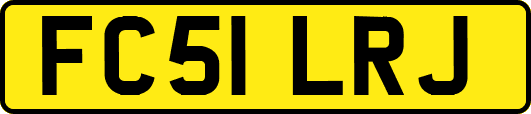 FC51 LRJ